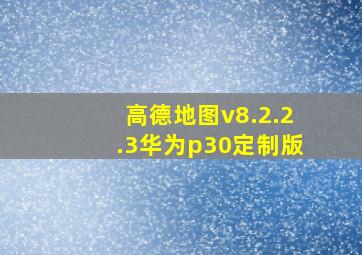 高德地图v8.2.2.3华为p30定制版